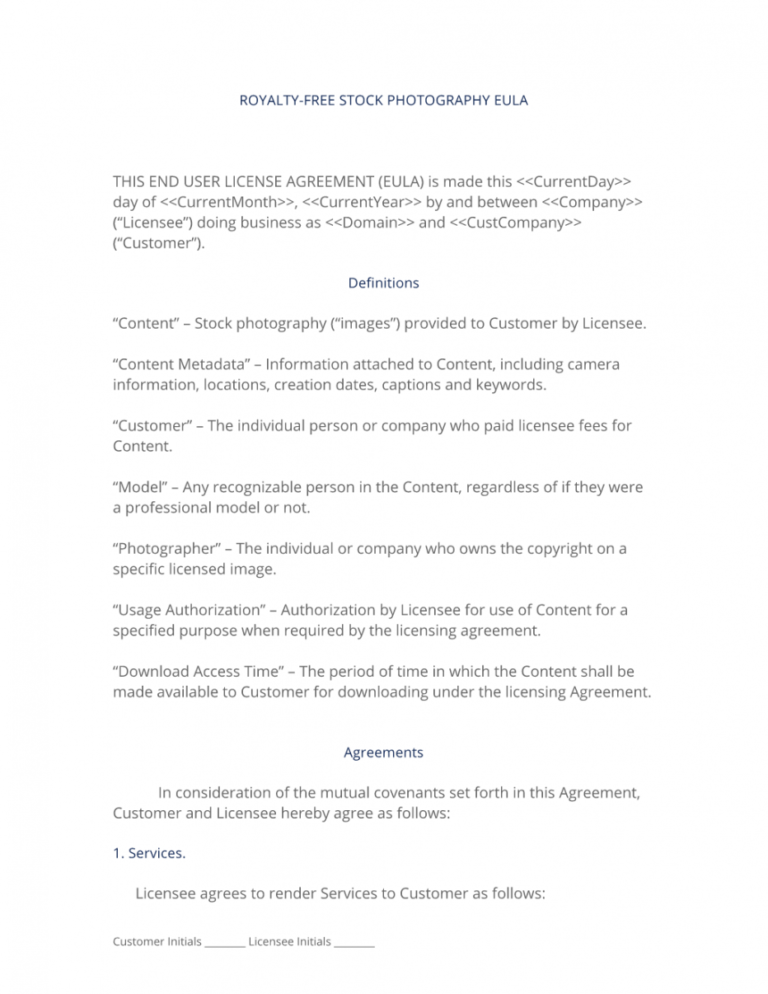 ROYALTY-FREE STOCK PHOTOGRAPHY EULA

THIS END USER LICENSE AGREEMENT (EULA) is made this <<CurrentDay>> day of <<CurrentMonth>>, <<CurrentYear>> by and between <<Company>> ("Licensee") doing business as <<Domain>> and <<CustCompany>> ("Customer").

Definitions

"Content" – Stock photography ("images") provided to Customer by Licensee.

"Content Metadata" – Information attached to Content, including camera information, locations, creation dates, captions and keywords.

"Customer" – The individual person or company who paid licensee fees for Content.

"Model" – Any recognizable person in the Content, regardless of if they were a professional model or not.

"Photographer" – The individual or company who owns the copyright on a specific licensed image.

"Usage Authorization" – Authorization by Licensee for use of Content for a specified purpose when required by the licensing agreement.

"Download Access Time" – The period of time in which the Content shall be made available to Customer for downloading under the licensing Agreement.

Agreements

In consideration of the mutual covenants set forth in this Agreement, Customer and Licensee hereby agree as follows:

1. Services.

Licensee agrees to render Services to Customer as follows:

Customer Initials ____ Licensee Initials ____